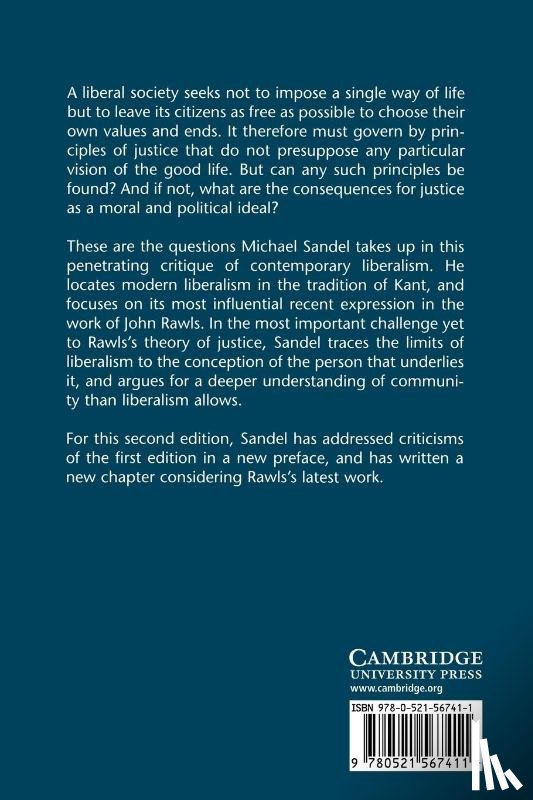 A liberal society seeks not to impose a single way of life but to leave its citizens as free as possible to choose their own values and ends. It therefore must govern by principles of justice that do not presuppose any particular vision of the good life. But can any such principles be found? And if not, what are the consequences for justice as a moral and political ideal?

These are the questions Michael Sandel takes up in this penetrating critique of contemporary liberalism. He locates modern liberalism in the tradition of Kant, and focuses on its most influential recent expression in the work of John Rawls. In the most important challenge yet to Rawls's theory of justice, Sandel traces the limits of liberalism to the conception of the person that underlies it, and argues for a deeper understanding of community than liberalism allows.

For this second edition, Sandel has addressed criticisms of the first edition in a new preface, and has written a new chapter considering Rawls's latest work.

CAMBRIDGE
UNIVERSITY PRESS
www.cambridge.org

ISBN 978-0-521-56741-1

9 780521 567411